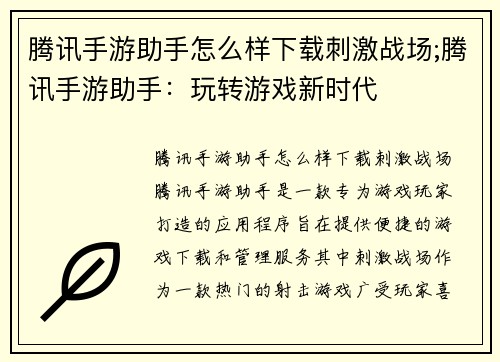 腾讯手游助手怎么样下载刺激战场;腾讯手游助手：玩转游戏新时代

腾讯手游助手怎么样下载刺激战场腾讯手游助手是一款专为游戏玩家打造的应用程序旨在提供便捷的游戏下载和管理服务其中刺激战场作为一款热门的射击游戏广受玩家喜